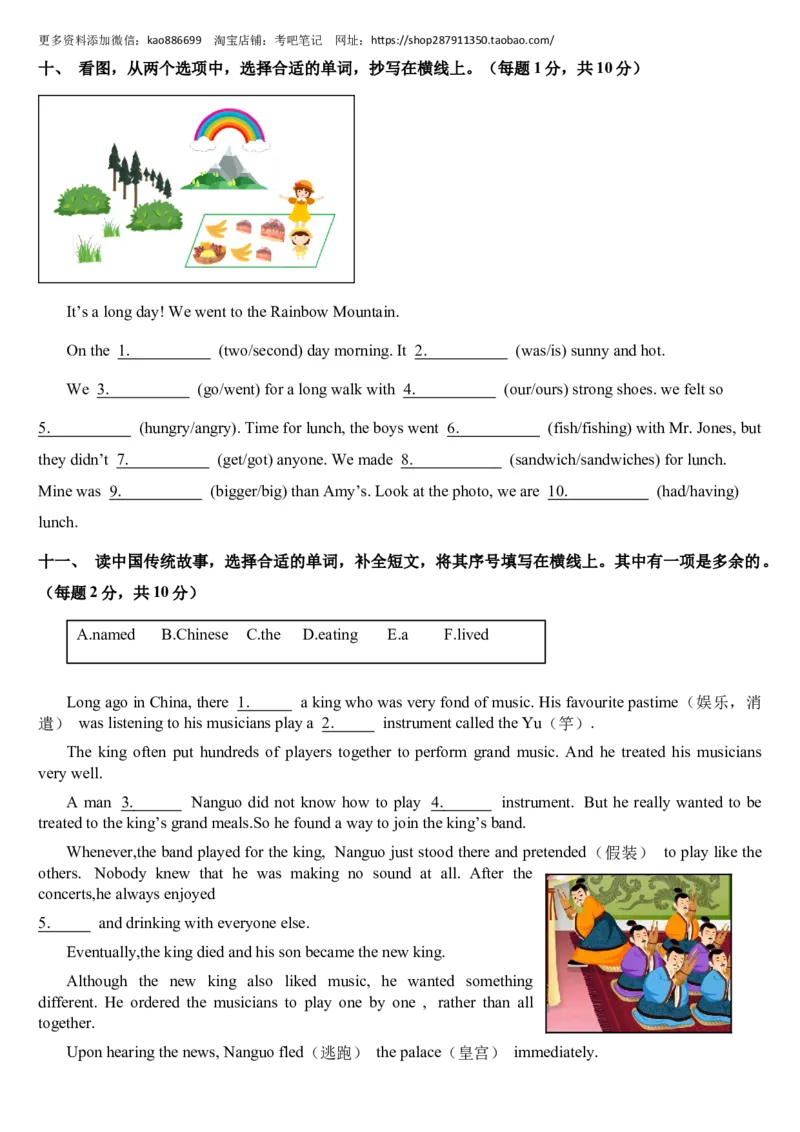 更多资料添加微信：kao886699　淘宝店铺：考吧笔记　网址：https://shop287911350.taobao.com/

十、 看图，从两个选项中，选择合适的单词，抄写在横线上。（每题 1 分，共 10 分）

It’s a long day! We went to the Rainbow Mountain.

On the 1.__________ (two/second) day morning. It 2.__________ (was/is) sunny and hot.

We 3.__________ (go/went) for a long walk with 4.__________ (our/ours) strong shoes. we felt so 5.__________ (hungry/angry). Time for lunch, the boys went 6.__________ (fish/fishing) with Mr. Jones, but they didn’t 7.__________ (get/got) anyone. We made 8.__________ (sandwich/sandwiches) for lunch. Mine was 9.__________ (bigger/big) than Amy’s. Look at the photo, we are 10.__________ (had/having) lunch.

十一、 读中国传统故事，选择合适的单词，补全短文，将其序号填写在横线上。其中有一项是多余的。（每题 2 分，共 10 分）

A.named　B.Chinese　C.the　D.eating　E.a　F.lived

Long ago in China, there 1.______ a king who was very fond of music. His favourite pastime（娱乐，消遣） was listening to his musicians play a 2.______ instrument called the Yu（竽）.

The king often put hundreds of players together to perform grand music. And he treated his musicians very well.

A man 3.______ Nanguo did not know how to play 4.______ instrument. But he really wanted to be treated to the king’s grand meals.So he found a way to join the king’s band.

Whenever,the band played for the king, Nanguo just stood there and pretended（假装） to play like the others. Nobody knew that he was making no sound at all. After the concerts,he always enjoyed 5.______ and drinking with everyone else.

Eventually,the king died and his son became the new king.

Although the new king also liked music, he wanted something different. He ordered the musicians to play one by one , rather than all together.

Upon hearing the news, Nanguo fled（逃跑） the palace（皇宫） immediately.